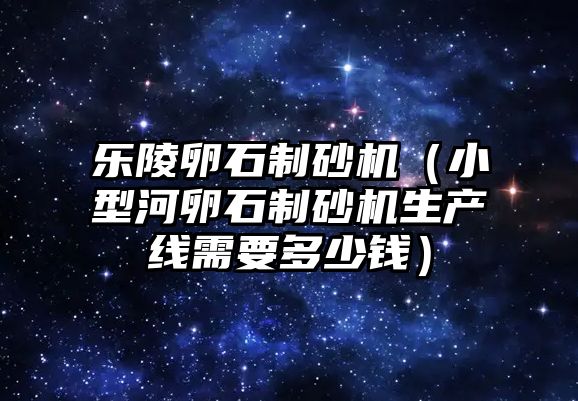 乐陵卵石制砂机（小型河卵石制砂机生产线需要多少钱）